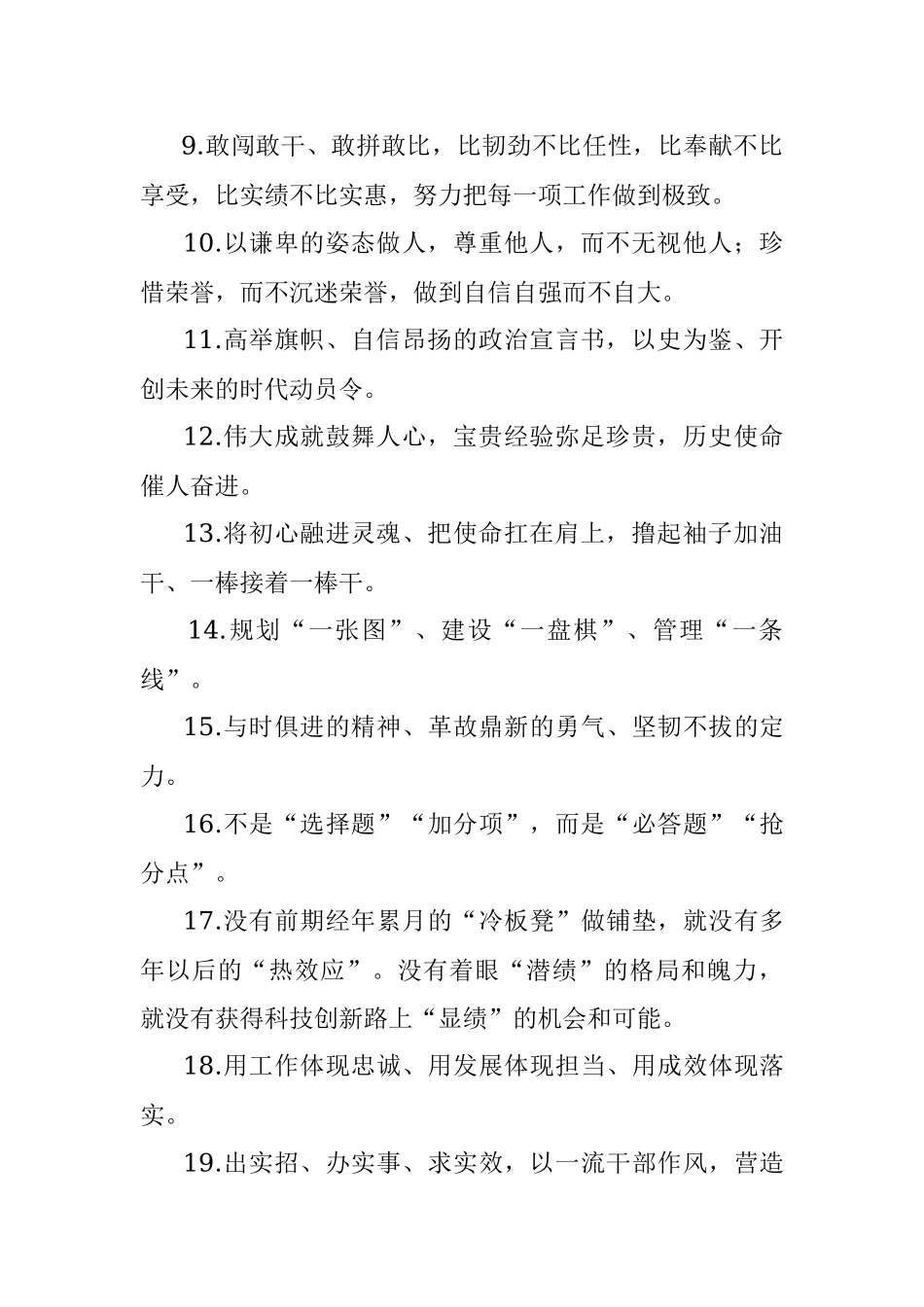 9.敢闯敢干、敢拼敢比，比韧劲不比任性，比奉献不比享受，比实绩不比实惠，努力把每一项工作做到极致。

10.以谦卑的姿态做人，尊重他人，而不无视他人；珍惜荣誉，而不沉迷荣誉，做到自信自强而不自大。

11.高举旗帜、自信昂扬的政治宣言书，以史为鉴、开创未来的时代动员令。

12.伟大成就鼓舞人心，宝贵经验弥足珍贵，历史使命催人奋进。

13.将初心融进灵魂、把使命扛在肩上，撸起袖子加油干、一棒接着一棒干。

14.规划“一张图”、建设“一盘棋”、管理“一条线”。

15.与时俱进的精神、革故鼎新的勇气、坚韧不拔的定力。

16.不是“选择题”“加分项”，而是“必答题”“抢分点”。

17.没有前期经年累月的“冷板凳”做铺垫，就没有多年以后的“热效应”。没有着眼“潜绩”的格局和魄力，就没有获得科技创新路上“显绩”的机会和可能。

18.用工作体现忠诚、用发展体现担当、用成效体现落实。

19.出实招、办实事、求实效，以一流干部作风，营造